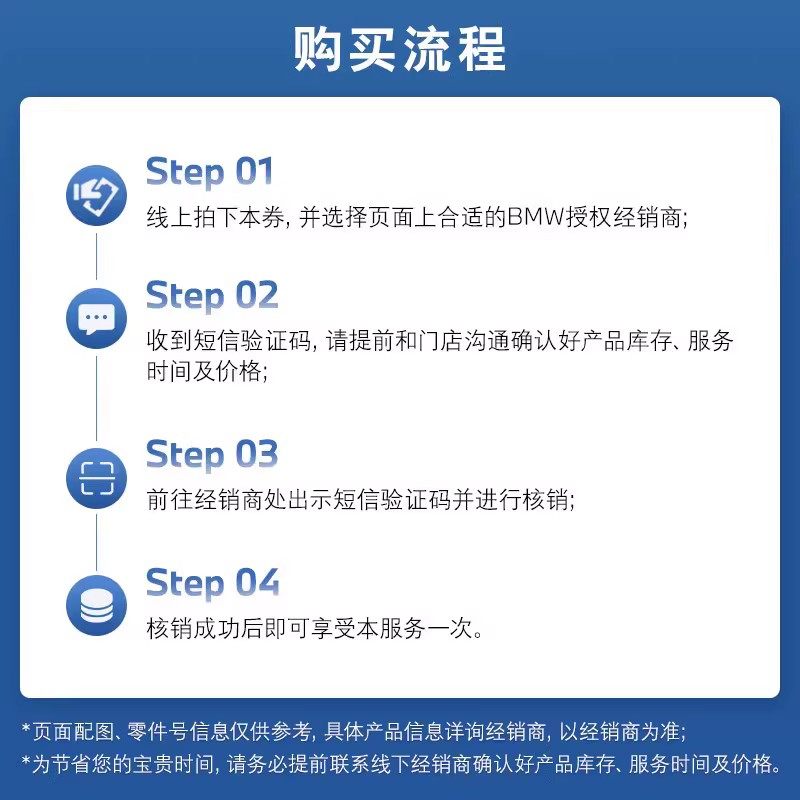 购买流程

Step 01
线上拍下本券, 并选择页面上合适的BMW授权经销商;

Step 02
收到短信验证码, 请提前和门店沟通确认好产品库存、服务时间及价格;

Step 03
前往经销商处出示短信验证码并进行核销;

Step 04
核销成功后即可享受本服务一次。

*页面配图、零件号信息仅供参考, 具体产品信息详询经销商, 以经销商为准;
*为节省您的宝贵时间, 请务必提前联系线下经销商确认好产品库存、服务时间及价格。